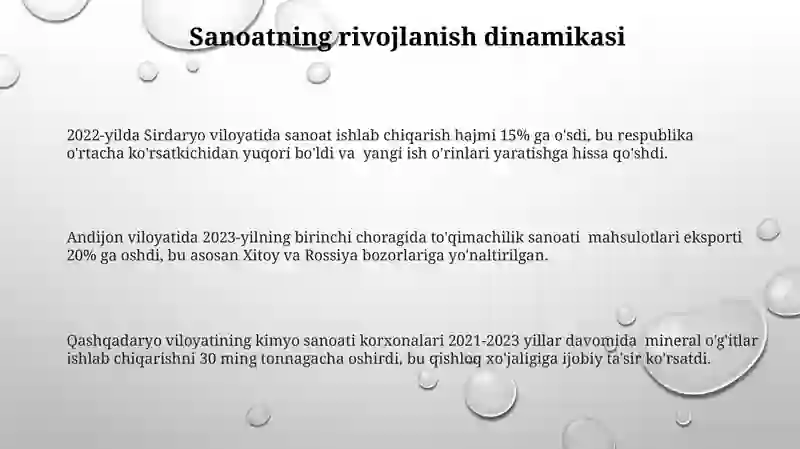 Sanoatning rivojlanish dinamikasi

2022-yilda Sirdaryo viloyatida sanoat ishlab chiqarish hajmi 15% ga o'sdi, bu respublika o'rtacha ko'rsatkichidan yuqori bo'ldi va yangi ish o'rinlari yaratishga hissa qo'shdi.

Andijon viloyatida 2023-yilning birinchi choragida to'qimachilik sanoati mahsulotlari eksporti 20% ga oshdi, bu asosan Xitoy va Rossiya bozorlariga yo'naltirilgan.

Qashqadaryo viloyatining kimyo sanoati korxonalari 2021-2023 yillar davomida mineral o'g'itlar ishlab chiqarishni 30 ming tonnagacha oshirdi, bu qishloq xo'jaligiga ijobiy ta'sir ko'rsatdi.